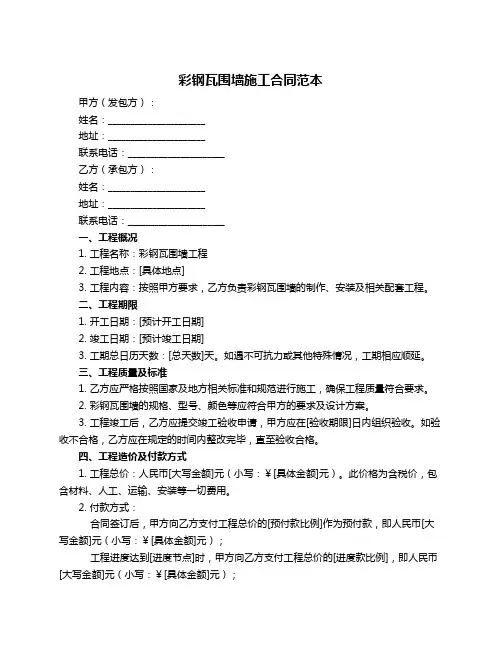 彩钢瓦围墙施工合同范本

甲方（发包方）：

姓名：____________________

地址：____________________

联系电话：____________________

乙方（承包方）：

姓名：____________________

地址：____________________

联系电话：____________________

一、工程概况

1. 工程名称：彩钢瓦围墙工程

2. 工程地点：[具体地点]

3. 工程内容：按照甲方要求，乙方负责彩钢瓦围墙的制作、安装及相关配套工程。

二、工程期限

1. 开工日期：[预计开工日期]

2. 竣工日期：[预计竣工日期]

3. 工期总日历天数：[总天数]天。如遇不可抗力或其他特殊情况，工期相应顺延。

三、工程质量及标准

1. 乙方应严格按照国家及地方相关标准和规范进行施工，确保工程质量符合要求。

2. 彩钢瓦围墙的规格、型号、颜色等应符合甲方的要求及设计方案。

3. 工程竣工后，乙方应提交竣工验收申请，甲方应在[验收期限]日内组织验收。如验收不合格，乙方应在规定的时间内整改完毕，直至验收合格。

四、工程造价及付款方式

1. 工程总价：人民币[大写金额]元（小写：￥[具体金额]元）。此价格为含税价，包含材料、人工、运输、安装等一切费用。

2. 付款方式：

合同签订后，甲方向乙方支付工程总价的[预付款比例]作为预付款，即人民币[大写金额]元（小写：￥[具体金额]元）；

工程进度达到[进度节点]时，甲方向乙方支付工程总价的[进度款比例]，即人民币[大写金额]元（小写：￥[具体金额]元）；